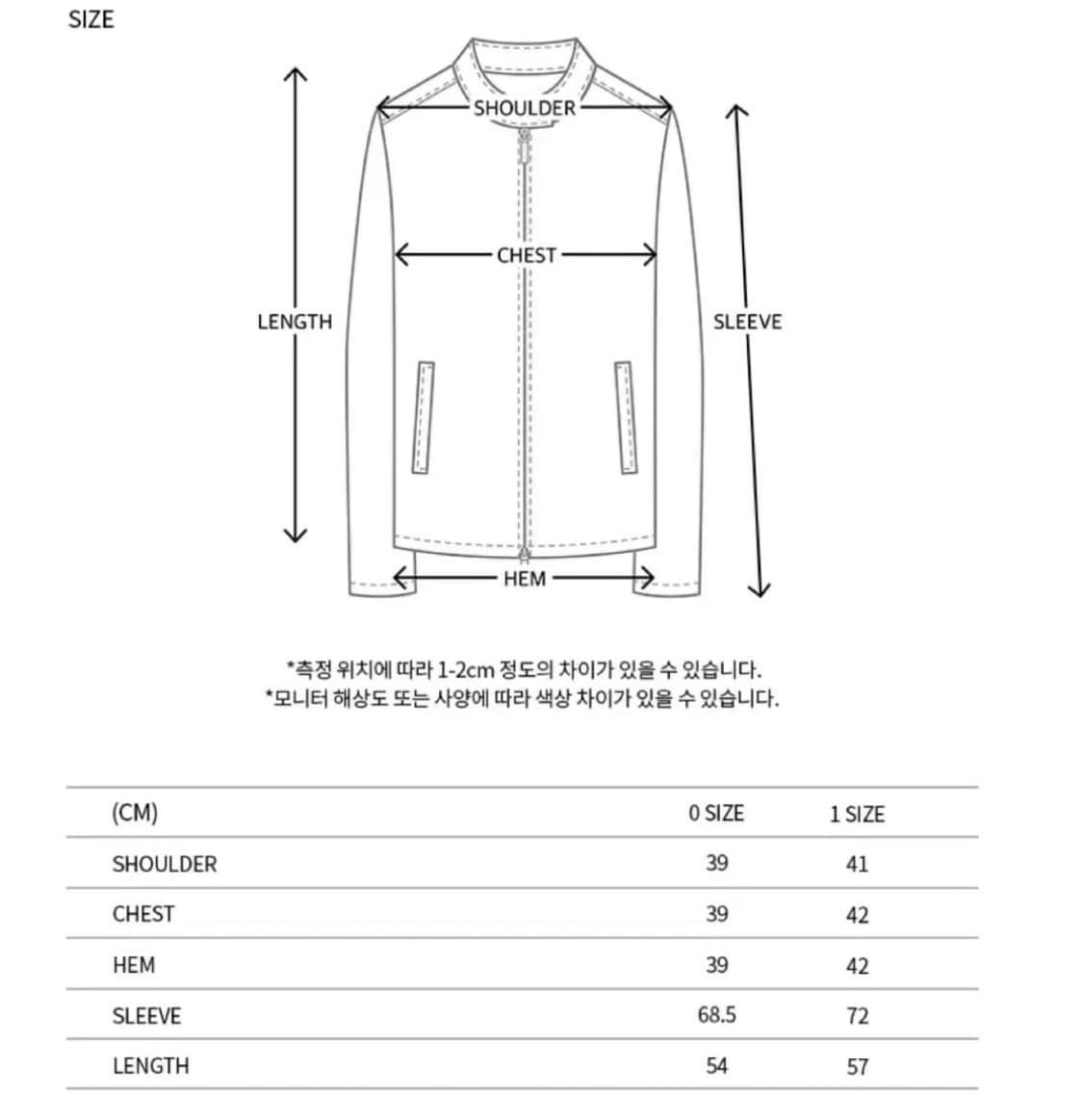 SIZE

SHOULDER

CHEST

LENGTH

SLEEVE

HEM

*측정 위치에 따라 1-2cm 정도의 차이가 있을 수 있습니다.
*모니터 해상도 또는 사양에 따라 색상 차이가 있을 수 있습니다.

| (CM) | 0 SIZE | 1 SIZE |
|---|---|---|
| SHOULDER | 39 | 41 |
| CHEST | 39 | 42 |
| HEM | 39 | 42 |
| SLEEVE | 68.5 | 72 |
| LENGTH | 54 | 57 |